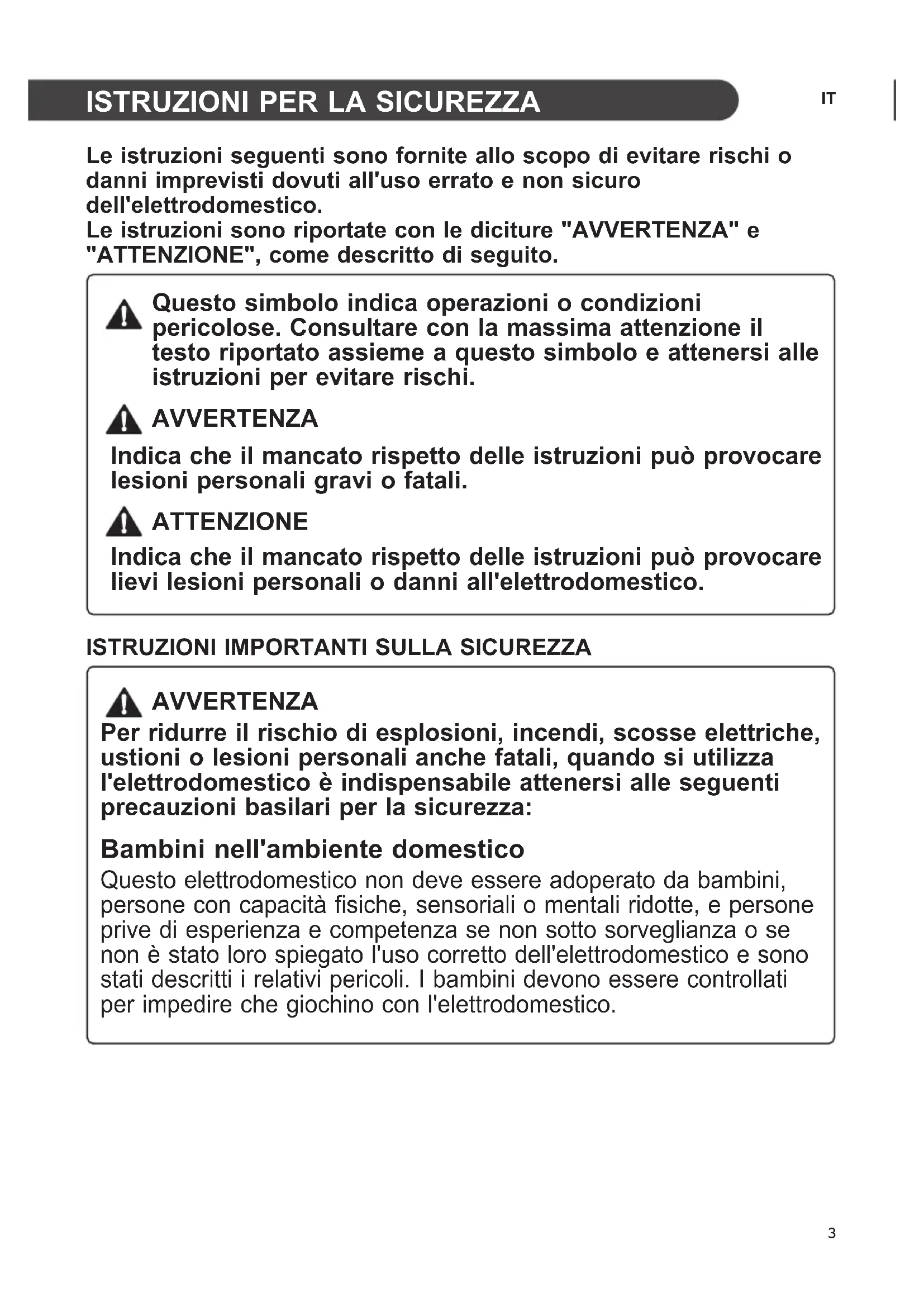 ISTRUZIONI PER LA SICUREZZA

IT

Le istruzioni seguenti sono fornite allo scopo di evitare rischi o danni imprevisti dovuti all'uso errato e non sicuro dell'elettrodomestico.
Le istruzioni sono riportate con le diciture "AVVERTENZA" e "ATTENZIONE", come descritto di seguito.

Questo simbolo indica operazioni o condizioni pericolose. Consultare con la massima attenzione il testo riportato assieme a questo simbolo e attenersi alle istruzioni per evitare rischi.

AVVERTENZA

Indica che il mancato rispetto delle istruzioni può provocare lesioni personali gravi o fatali.

ATTENZIONE

Indica che il mancato rispetto delle istruzioni può provocare lievi lesioni personali o danni all'elettrodomestico.

ISTRUZIONI IMPORTANTI SULLA SICUREZZA

AVVERTENZA

Per ridurre il rischio di esplosioni, incendi, scosse elettriche, ustioni o lesioni personali anche fatali, quando si utilizza l'elettrodomestico è indispensabile attenersi alle seguenti precauzioni basilari per la sicurezza:

Bambini nell'ambiente domestico

Questo elettrodomestico non deve essere adoperato da bambini, persone con capacità fisiche, sensoriali o mentali ridotte, e persone prive di esperienza e competenza se non sotto sorveglianza o se non è stato loro spiegato l'uso corretto dell'elettrodomestico e sono stati descritti i relativi pericoli. I bambini devono essere controllati per impedire che giochino con l'elettrodomestico.

3